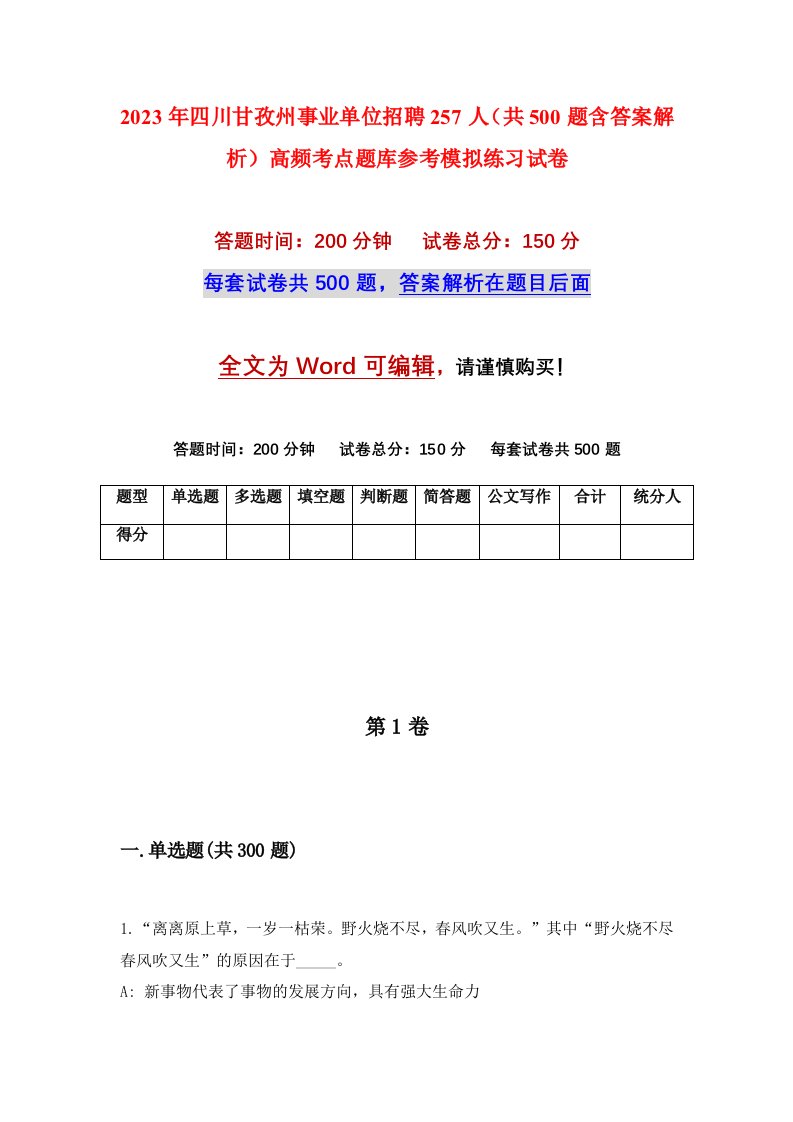 2023年四川甘孜州事业单位招聘257人（共500题含答案解析）高频考点题库参考模拟练习试卷

答题时间：200分钟　试卷总分：150分

每套试卷共500题，答案解析在题目后面

全文为Word可编辑，请谨慎购买！

答题时间：200分钟　试卷总分：150分　每套试卷共500题

| 题型 | 单选题 | 多选题 | 填空题 | 判断题 | 简答题 | 公文写作 | 合计 | 统分人 |
|---|---|---|---|---|---|---|---|---|
| 得分 | | | | | | | | |

第1卷

一.单选题(共300题)

1.“离离原上草，一岁一枯荣。野火烧不尽，春风吹又生。”其中“野火烧不尽春风吹又生”的原因在于_____。

A: 新事物代表了事物的发展方向，具有强大生命力